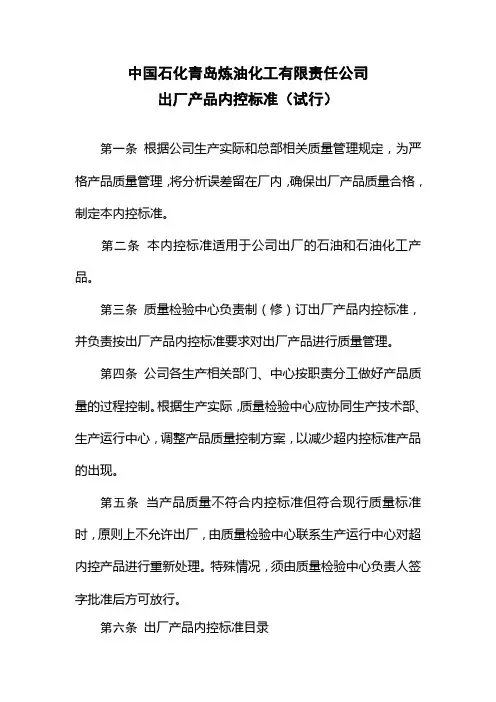 中国石化青岛炼油化工有限责任公司
出厂产品内控标准（试行）

第一条 根据公司生产实际和总部相关质量管理规定，为严格产品质量管理，将分析误差留在厂内，确保出厂产品质量合格，制定本内控标准。

第二条 本内控标准适用于公司出厂的石油和石油化工产品。

第三条 质量检验中心负责制（修）订出厂产品内控标准，并负责按出厂产品内控标准要求对出厂产品进行质量管理。

第四条 公司各生产相关部门、中心按职责分工做好产品质量的过程控制。根据生产实际，质量检验中心应协同生产技术部、生产运行中心，调整产品质量控制方案，以减少超内控标准产品的出现。

第五条 当产品质量不符合内控标准但符合现行质量标准时，原则上不允许出厂，由质量检验中心联系生产运行中心对超内控产品进行重新处理。特殊情况，须由质量检验中心负责人签字批准后方可放行。

第六条 出厂产品内控标准目录